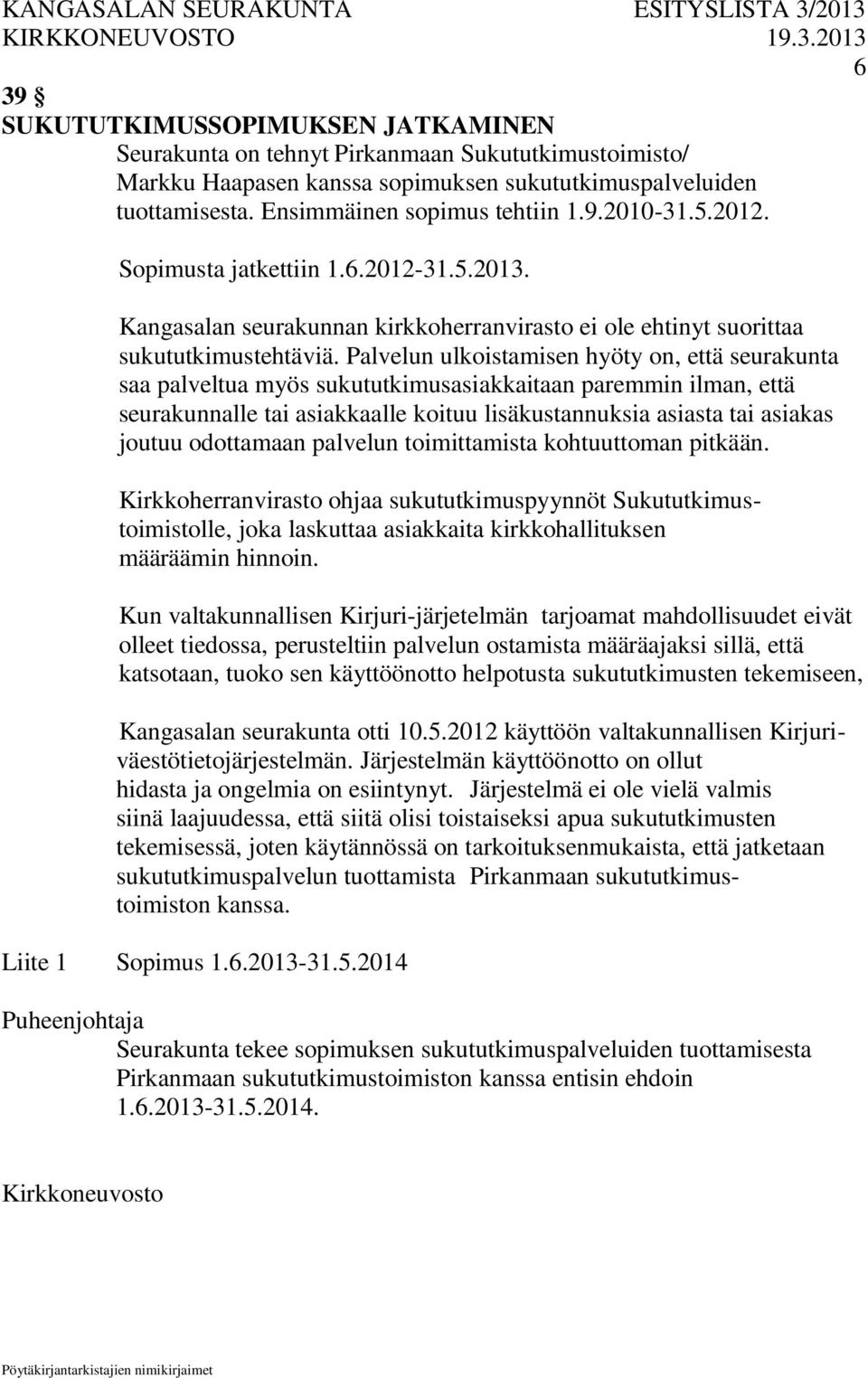 KANGASALAN SEURAKUNTA ESITYSLISTA 3/2013
KIRKKONEUVOSTO 19.3.2013
6

39 §
SUKUTUTKIMUSSOPIMUKSEN JATKAMINEN
Seurakunta on tehnyt Pirkanmaan Sukututkimustoimisto/ Markku Haapasen kanssa sopimuksen sukututkimuspalveluiden tuottamisesta. Ensimmäinen sopimus tehtiin 1.9.2010-31.5.2012.

Sopimusta jatkettiin 1.6.2012-31.5.2013.

Kangasalan seurakunnan kirkkoherranvirasto ei ole ehtinyt suorittaa sukututkimustehtäviä. Palvelun ulkoistamisen hyöty on, että seurakunta saa palveltua myös sukututkimusasiakkaitaan paremmin ilman, että seurakunnalle tai asiakkaalle koituu lisäkustannuksia asiasta tai asiakas joutuu odottamaan palvelun toimittamista kohtuuttoman pitkään.

Kirkkoherranvirasto ohjaa sukututkimuspyynnöt Sukututkimustoimistolle, joka laskuttaa asiakkaita kirkkohallituksen määräämin hinnoin.

Kun valtakunnallisen Kirjuri-järjetelmän tarjoamat mahdollisuudet eivät olleet tiedossa, perusteltiin palvelun ostamista määräajaksi sillä, että katsotaan, tuoko sen käyttöönotto helpotusta sukututkimusten tekemiseen,

Kangasalan seurakunta otti 10.5.2012 käyttöön valtakunnallisen Kirjuriväestötietojärjestelmän. Järjestelmän käyttöönotto on ollut hidasta ja ongelmia on esiintynyt. Järjestelmä ei ole vielä valmis siinä laajuudessa, että siitä olisi toistaiseksi apua sukututkimusten tekemisessä, joten käytännössä on tarkoituksenmukaista, että jatketaan sukututkimuspalvelun tuottamista Pirkanmaan sukututkimustoimiston kanssa.

Liite 1 Sopimus 1.6.2013-31.5.2014

Puheenjohtaja
Seurakunta tekee sopimuksen sukututkimuspalveluiden tuottamisesta Pirkanmaan sukututkimustoimiston kanssa entisin ehdoin 1.6.2013-31.5.2014.

Kirkkoneuvosto

Pöytäkirjantarkistajien nimikirjaimet